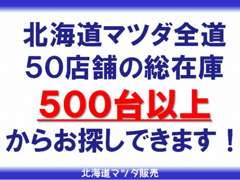 北海道マツダ全道
50店舗の総在庫
500台以上
からお探しできます！

北海道マツダ販売